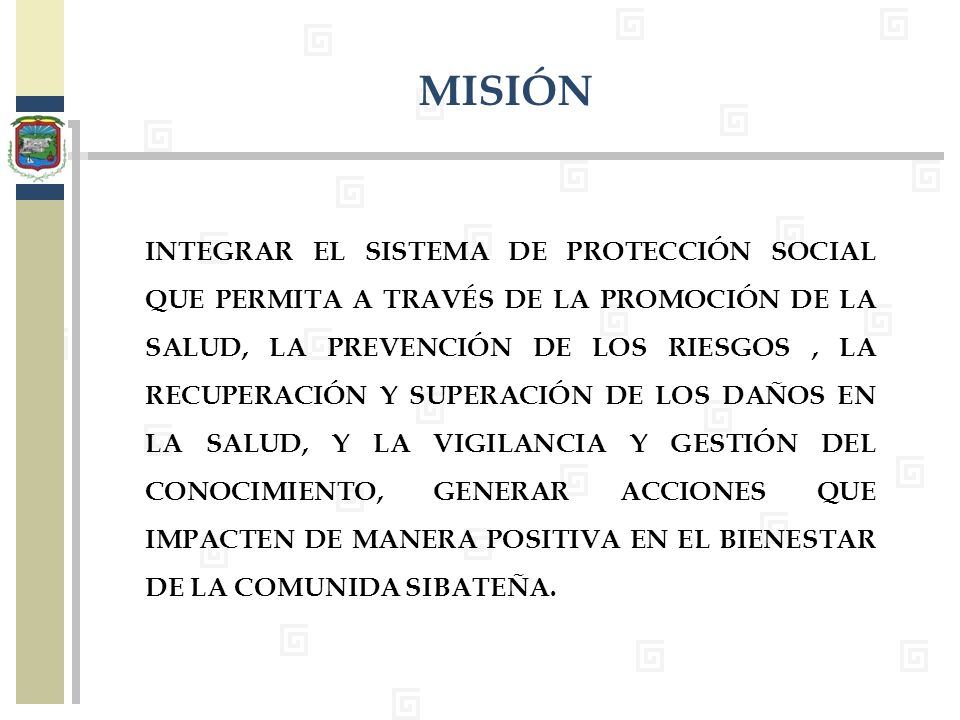 MISIÓN

INTEGRAR EL SISTEMA DE PROTECCIÓN SOCIAL QUE PERMITA A TRAVÉS DE LA PROMOCIÓN DE LA SALUD, LA PREVENCIÓN DE LOS RIESGOS , LA RECUPERACIÓN Y SUPERACIÓN DE LOS DAÑOS EN LA SALUD, Y LA VIGILANCIA Y GESTIÓN DEL CONOCIMIENTO, GENERAR ACCIONES QUE IMPACTEN DE MANERA POSITIVA EN EL BIENESTAR DE LA COMUNIDA SIBATEÑA.